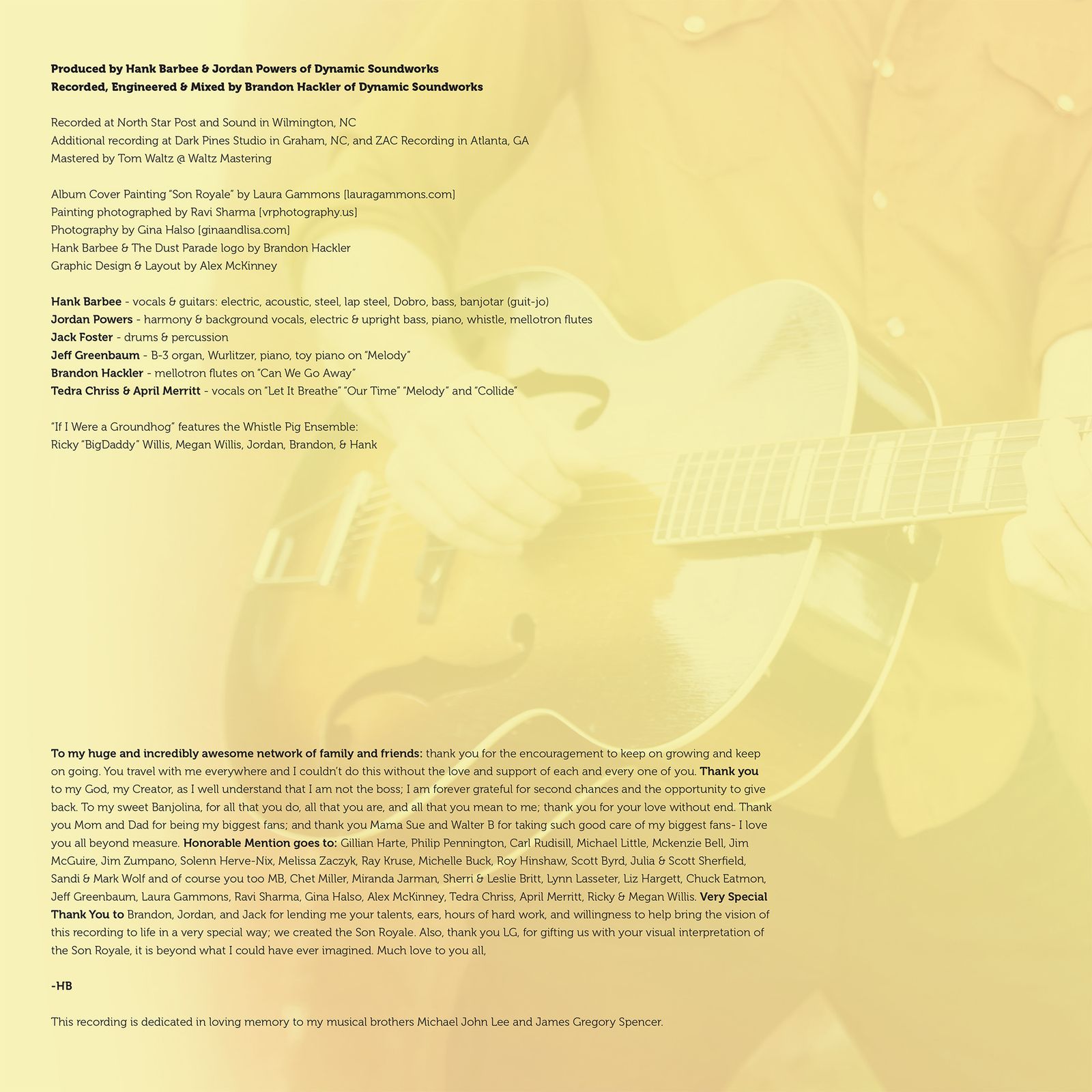 Produced by Hank Barbee & Jordan Powers of Dynamic Soundworks
Recorded, Engineered & Mixed by Brandon Hackler of Dynamic Soundworks

Recorded at North Star Post and Sound in Wilmington, NC
Additional recording at Dark Pines Studio in Graham, NC, and ZAC Recording in Atlanta, GA
Mastered by Tom Waltz @ Waltz Mastering

Album Cover Painting "Son Royale" by Laura Gammons [lauragammons.com]
Painting photographed by Ravi Sharma [vrphotography.us]
Photography by Gina Halso [ginaandlisa.com]
Hank Barbee & The Dust Parade logo by Brandon Hackler
Graphic Design & Layout by Alex McKinney

Hank Barbee - vocals & guitars: electric, acoustic, steel, lap steel, Dobro, bass, banjotar (guit-jo)
Jordan Powers - harmony & background vocals, electric & upright bass, piano, whistle, mellotron flutes
Jack Foster - drums & percussion
Jeff Greenbaum - B-3 organ, Wurlitzer, piano, toy piano on "Melody"
Brandon Hackler - mellotron flutes on "Can We Go Away"
Tedra Chriss & April Merritt - vocals on "Let It Breathe" "Our Time" "Melody" and "Collide"

"If I Were a Groundhog" features the Whistle Pig Ensemble:
Ricky "BigDaddy" Willis, Megan Willis, Jordan, Brandon, & Hank

To my huge and incredibly awesome network of family and friends: thank you for the encouragement to keep on growing and keep on going. You travel with me everywhere and I couldn't do this without the love and support of each and every one of you. Thank you to my God, my Creator, as I well understand that I am not the boss; I am forever grateful for second chances and the opportunity to give back. To my sweet Banjolina, for all that you do, all that you are, and all that you mean to me; thank you for your love without end. Thank you Mom and Dad for being my biggest fans; and thank you Mama Sue and Walter B for taking such good care of my biggest fans- I love you all beyond measure. Honorable Mention goes to: Gillian Harte, Philip Pennington, Carl Rudisill, Michael Little, Mckenzie Bell, Jim McGuire, Jim Zumpano, Solenn Herve-Nix, Melissa Zaczyk, Ray Kruse, Michelle Buck, Roy Hinshaw, Scott Byrd, Julia & Scott Sherfield, Sandi & Mark Wolf and of course you too MB, Chet Miller, Miranda Jarman, Sherri & Leslie Britt, Lynn Lasseter, Liz Hargett, Chuck Eatmon, Jeff Greenbaum, Laura Gammons, Ravi Sharma, Gina Halso, Alex McKinney, Tedra Chriss, April Merritt, Ricky & Megan Willis. Very Special Thank You to Brandon, Jordan, and Jack for lending me your talents, ears, hours of hard work, and willingness to help bring the vision of this recording to life in a very special way; we created the Son Royale. Also, thank you LG, for gifting us with your visual interpretation of the Son Royale, it is beyond what I could have ever imagined. Much love to you all,

-HB

This recording is dedicated in loving memory to my musical brothers Michael John Lee and James Gregory Spencer.